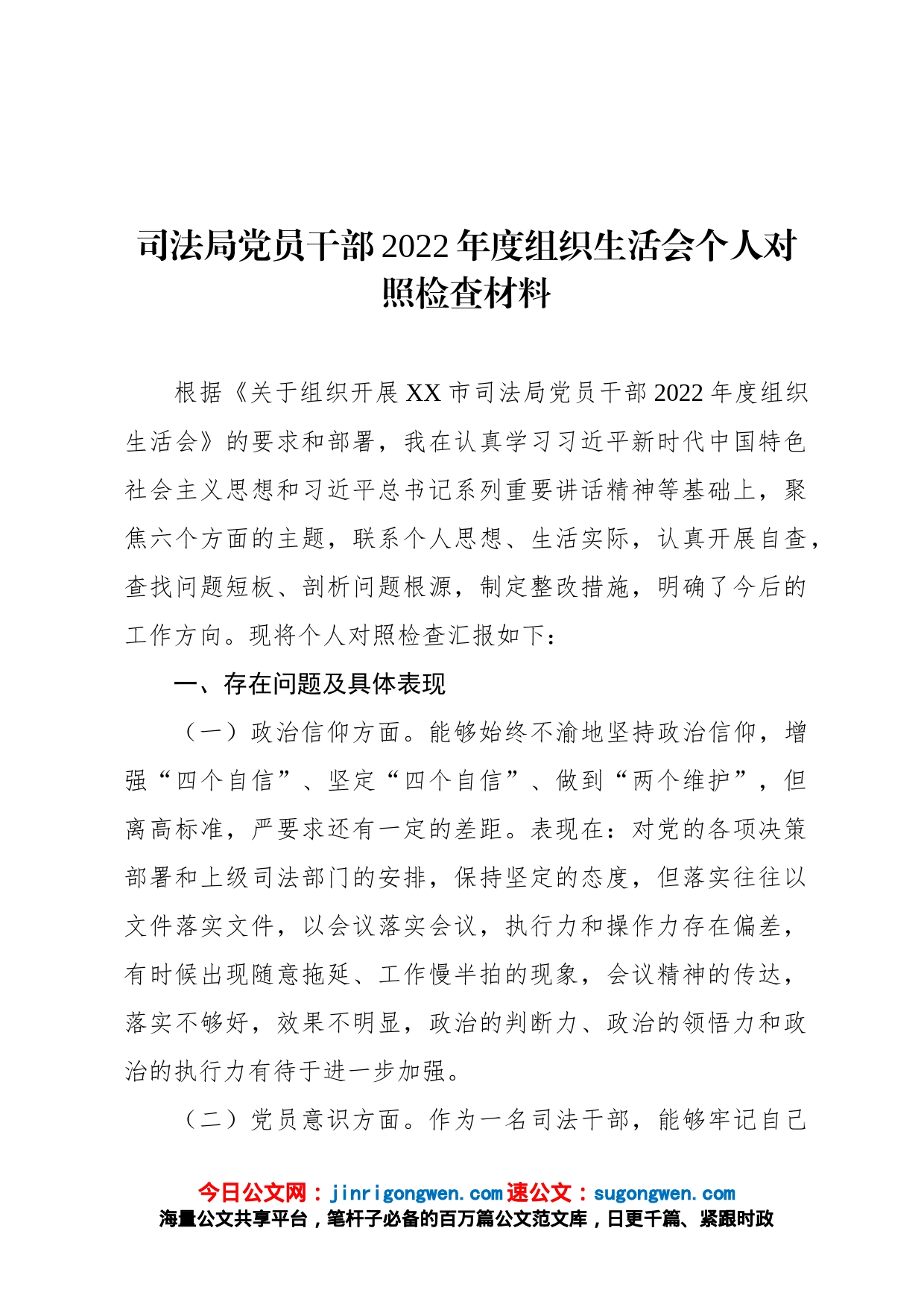 司法局党员干部2022年度组织生活会个人对照检查材料

根据《关于组织开展XX市司法局党员干部2022年度组织生活会》的要求和部署，我在认真学习习近平新时代中国特色社会主义思想和习近平总书记系列重要讲话精神等基础上，聚焦六个方面的主题，联系个人思想、生活实际，认真开展自查，查找问题短板、剖析问题根源，制定整改措施，明确了今后的工作方向。现将个人对照检查汇报如下：

一、存在问题及具体表现

（一）政治信仰方面。能够始终不渝地坚持政治信仰，增强“四个自信”、坚定“四个自信”、做到“两个维护”，但离高标准，严要求还有一定的差距。表现在：对党的各项决策部署和上级司法部门的安排，保持坚定的态度，但落实往往以文件落实文件，以会议落实会议，执行力和操作力存在偏差，有时候出现随意拖延、工作慢半拍的现象，会议精神的传达，落实不够好，效果不明显，政治的判断力、政治的领悟力和政治的执行力有待于进一步加强。

（二）党员意识方面。作为一名司法干部，能够牢记自己

今日公文网：jinrigongwen.com速公文：sugongwen.com
海量公文共享平台，笔杆子必备的百万篇公文范文库，日更千篇、紧跟时政